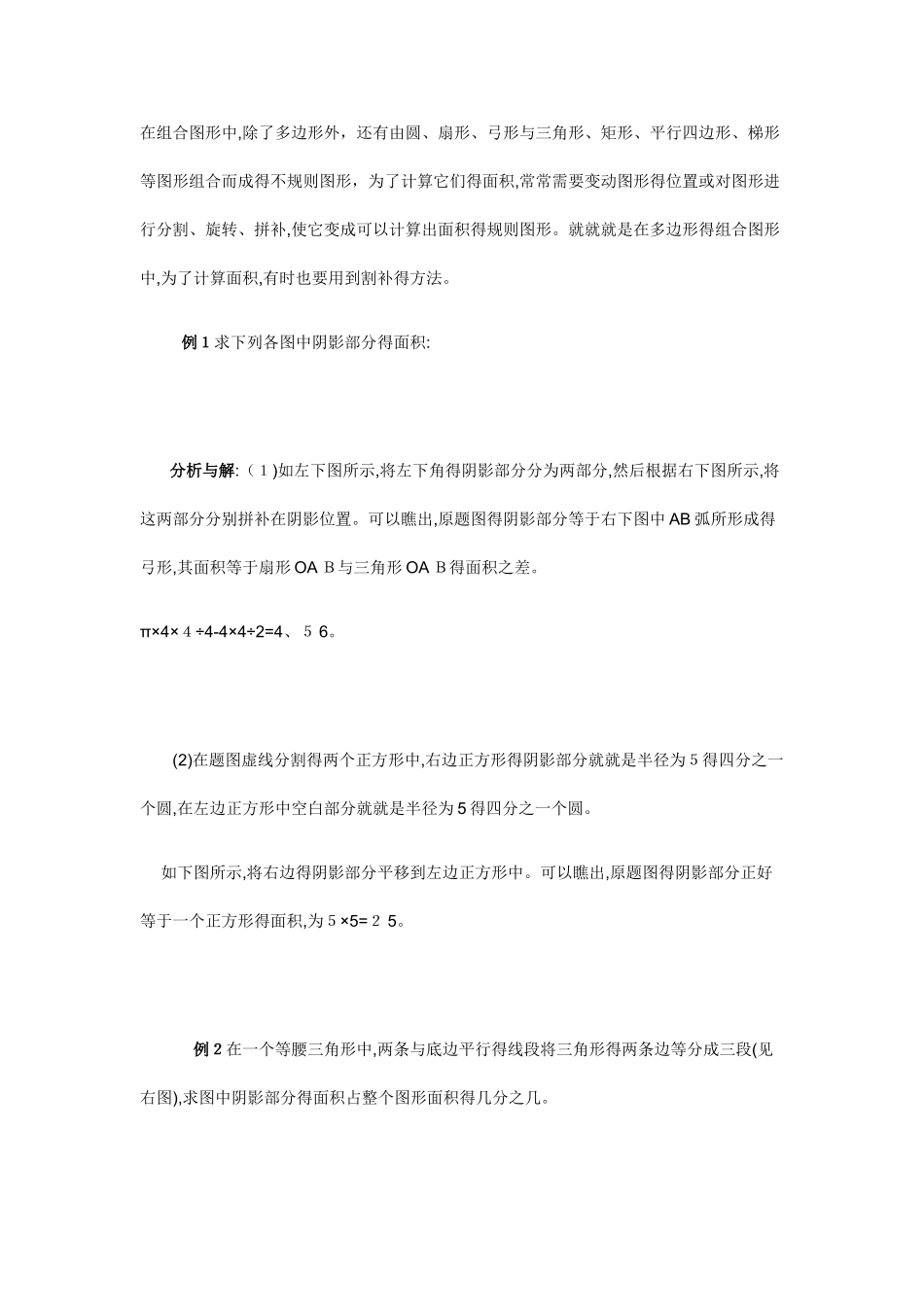 在组合图形中,除了多边形外，还有由圆、扇形、弓形与三角形、矩形、平行四边形、梯形等图形组合而成得不规则图形，为了计算它们得面积,常常需要变动图形得位置或对图形进行分割、旋转、拼补,使它变成可以计算出面积得规则图形。就就就是在多边形得组合图形中,为了计算面积,有时也要用到割补得方法。

例 1 求下列各图中阴影部分得面积:

分析与解:（1)如左下图所示,将左下角得阴影部分分为两部分,然后根据右下图所示,将这两部分分别拼补在阴影位置。可以瞧出,原题图得阴影部分等于右下图中 AB 弧所形成得弓形,其面积等于扇形 OA B 与三角形 OA B 得面积之差。

π×4× 4 ÷4-4×4÷2=4、 5 6。

(2)在题图虚线分割得两个正方形中,右边正方形得阴影部分就就是半径为 5 得四分之一个圆,在左边正方形中空白部分就就是半径为 5 得四分之一个圆。

如下图所示,将右边得阴影部分平移到左边正方形中。可以瞧出,原题图得阴影部分正好等于一个正方形得面积,为 5 ×5= 2 5。

例 2 在一个等腰三角形中,两条与底边平行得线段将三角形得两条边等分成三段(见右图),求图中阴影部分得面积占整个图形面积得几分之几。